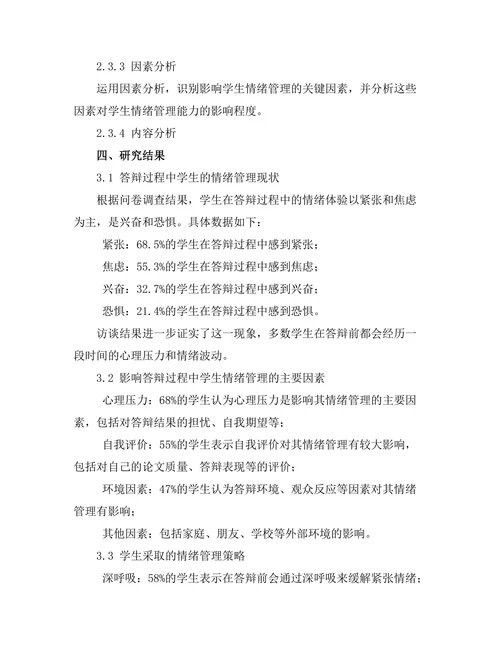 2.3.3 因素分析

运用因素分析，识别影响学生情绪管理的关键因素，并分析这些因素对学生情绪管理能力的影响程度。

2.3.4 内容分析

四、研究结果

3.1 答辩过程中学生的情绪管理现状

根据问卷调查结果，学生在答辩过程中的情绪体验以紧张和焦虑为主，是兴奋和恐惧。具体数据如下：

紧张：68.5%的学生在答辩过程中感到紧张；

焦虑：55.3%的学生在答辩过程中感到焦虑；

兴奋：32.7%的学生在答辩过程中感到兴奋；

恐惧：21.4%的学生在答辩过程中感到恐惧。

访谈结果进一步证实了这一现象，多数学生在答辩前都会经历一段时间的心理压力和情绪波动。

3.2 影响答辩过程中学生情绪管理的主要因素

心理压力：68%的学生认为心理压力是影响其情绪管理的主要因素，包括对答辩结果的担忧、自我期望等；

自我评价：55%的学生表示自我评价对其情绪管理有较大影响，包括对自己的论文质量、答辩表现等的评价；

环境因素：47%的学生认为答辩环境、观众反应等因素对其情绪管理有影响；

其他因素：包括家庭、朋友、学校等外部环境的影响。

3.3 学生采取的情绪管理策略

深呼吸：58%的学生表示在答辩前会通过深呼吸来缓解紧张情绪；